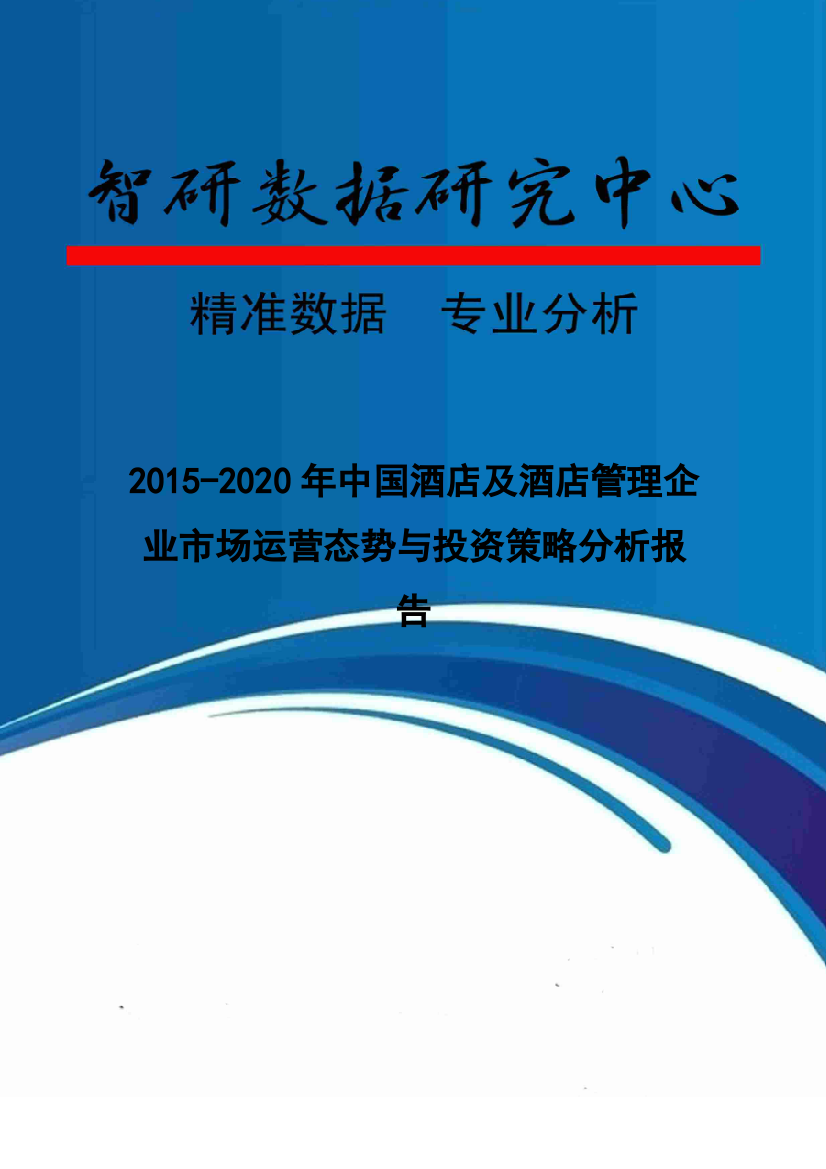 智研数据研究中心

精准数据　专业分析

2015-2020年中国酒店及酒店管理企业市场运营态势与投资策略分析报告